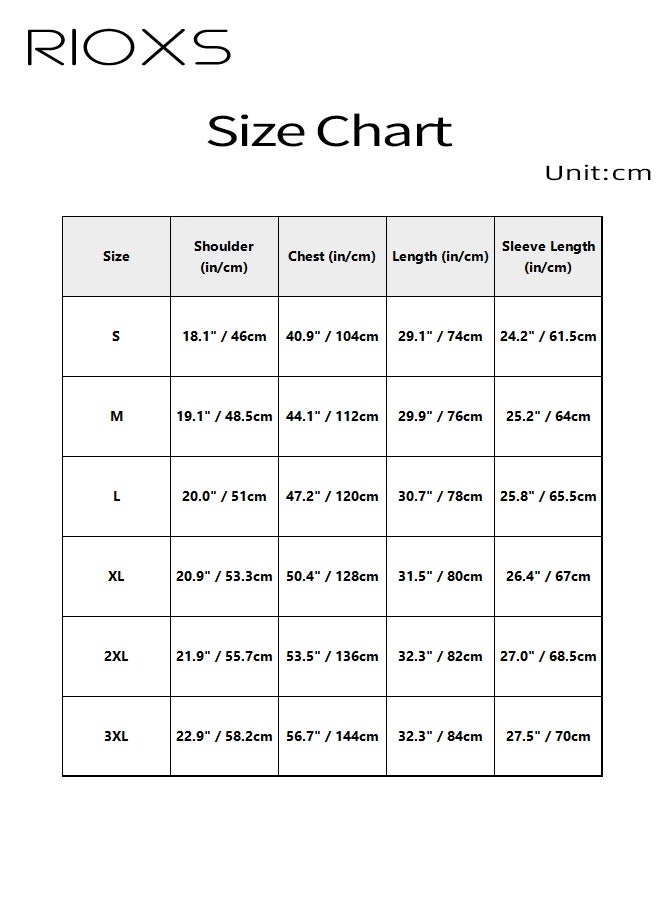 RIOXS

Size Chart

Unit:cm

| Size | Shoulder (in/cm) | Chest (in/cm) | Length (in/cm) | Sleeve Length (in/cm) |
|---|---|---|---|---|
| S | 18.1" / 46cm | 40.9" / 104cm | 29.1" / 74cm | 24.2" / 61.5cm |
| M | 19.1" / 48.5cm | 44.1" / 112cm | 29.9" / 76cm | 25.2" / 64cm |
| L | 20.0" / 51cm | 47.2" / 120cm | 30.7" / 78cm | 25.8" / 65.5cm |
| XL | 20.9" / 53.3cm | 50.4" / 128cm | 31.5" / 80cm | 26.4" / 67cm |
| 2XL | 21.9" / 55.7cm | 53.5" / 136cm | 32.3" / 82cm | 27.0" / 68.5cm |
| 3XL | 22.9" / 58.2cm | 56.7" / 144cm | 32.3" / 84cm | 27.5" / 70cm |